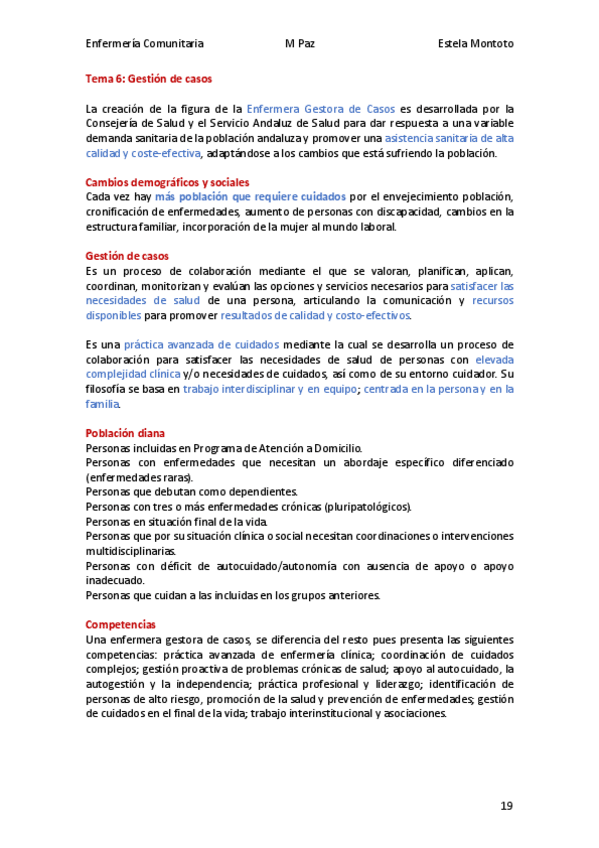 Enfermería Comunitaria M Paz Estela Montoto

Tema 6: Gestión de casos

La creación de la figura de la Enfermera Gestora de Casos es desarrollada por la Consejería de Salud y el Servicio Andaluz de Salud para dar respuesta a una variable demanda sanitaria de la población andaluza y promover una asistencia sanitaria de alta calidad y coste-efectiva, adaptándose a los cambios que está sufriendo la población.

Cambios demográficos y sociales
Cada vez hay más población que requiere cuidados por el envejecimiento población, cronificación de enfermedades, aumento de personas con discapacidad, cambios en la estructura familiar, incorporación de la mujer al mundo laboral.

Gestión de casos
Es un proceso de colaboración mediante el que se valoran, planifican, aplican, coordinan, monitorizan y evalúan las opciones y servicios necesarios para satisfacer las necesidades de salud de una persona, articulando la comunicación y recursos disponibles para promover resultados de calidad y costo-efectivos.

Es una práctica avanzada de cuidados mediante la cual se desarrolla un proceso de colaboración para satisfacer las necesidades de salud de personas con elevada complejidad clínica y/o necesidades de cuidados, así como de su entorno cuidador. Su filosofía se basa en trabajo interdisciplinar y en equipo; centrada en la persona y en la familia.

Población diana
Personas incluidas en Programa de Atención a Domicilio.
Personas con enfermedades que necesitan un abordaje específico diferenciado (enfermedades raras).
Personas que debutan como dependientes.
Personas con tres o más enfermedades crónicas (pluripatológicos).
Personas en situación final de la vida.
Personas que por su situación clínica o social necesitan coordinaciones o intervenciones multidisciplinarias.
Personas con déficit de autocuidado/autonomía con ausencia de apoyo o apoyo inadecuado.
Personas que cuidan a las incluidas en los grupos anteriores.

Competencias
Una enfermera gestora de casos, se diferencia del resto pues presenta las siguientes competencias: práctica avanzada de enfermería clínica; coordinación de cuidados complejos; gestión proactiva de problemas crónicas de salud; apoyo al autocuidado, la autogestión y la independencia; práctica profesional y liderazgo; identificación de personas de alto riesgo, promoción de la salud y prevención de enfermedades; gestión de cuidados en el final de la vida; trabajo interinstitucional y asociaciones.

19